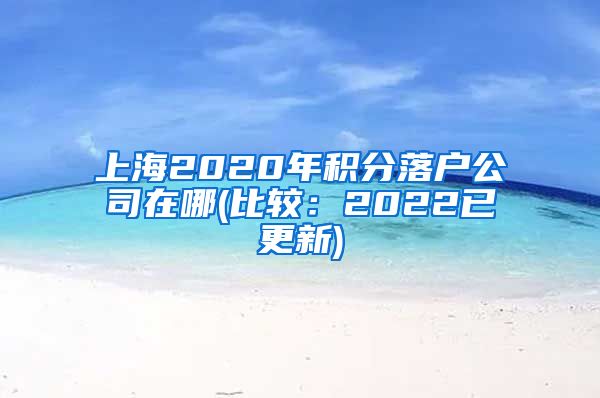 上海2020年积分落户公司在哪(比较：2022已更新)